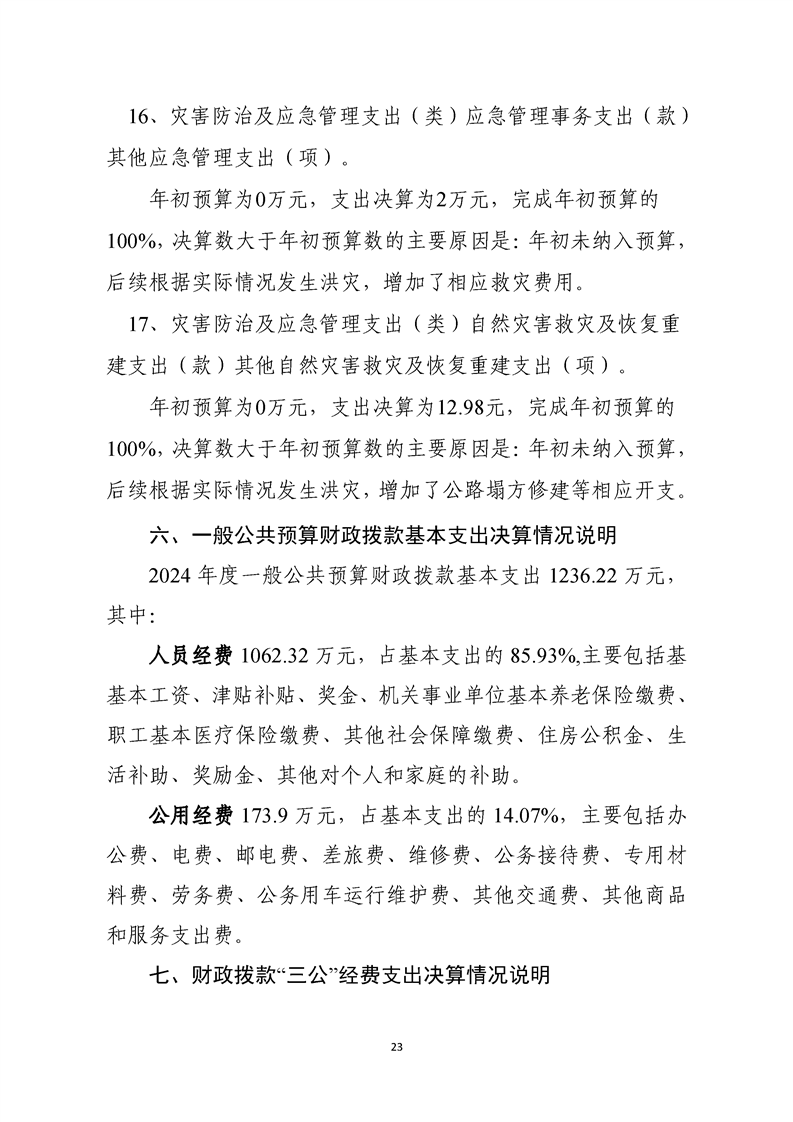 16、灾害防治及应急管理支出（类）应急管理事务支出（款）其他应急管理支出（项）。

年初预算为0万元，支出决算为2万元，完成年初预算的100%，决算数大于年初预算数的主要原因是：年初未纳入预算，后续根据实际情况发生洪灾，增加了相应救灾费用。

17、灾害防治及应急管理支出（类）自然灾害救灾及恢复重建支出（款）其他自然灾害救灾及恢复重建支出（项）。

年初预算为0万元，支出决算为12.98元，完成年初预算的100%，决算数大于年初预算数的主要原因是：年初未纳入预算，后续根据实际情况发生洪灾，增加了公路塌方修建等相应开支。

六、一般公共预算财政拨款基本支出决算情况说明

2024 年度一般公共预算财政拨款基本支出 1236.22 万元，其中：

人员经费 1062.32 万元，占基本支出的 85.93%,主要包括基基本工资、津贴补贴、奖金、机关事业单位基本养老保险缴费、职工基本医疗保险缴费、其他社会保障缴费、住房公积金、生活补助、奖励金、其他对个人和家庭的补助。

公用经费 173.9 万元，占基本支出的 14.07%，主要包括办公费、电费、邮电费、差旅费、维修费、公务接待费、专用材料费、劳务费、公务用车运行维护费、其他交通费、其他商品和服务支出费。

七、财政拨款“三公”经费支出决算情况说明

23